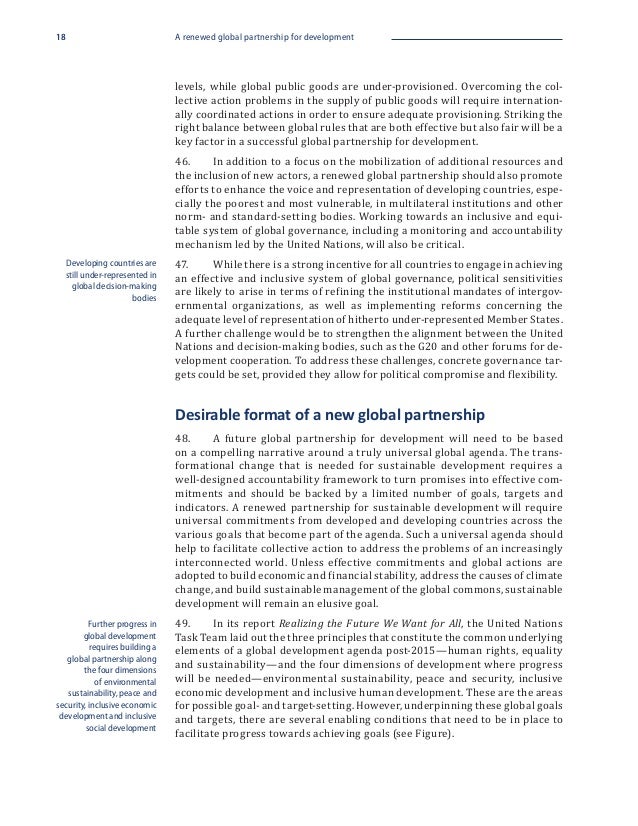 18 A renewed global partnership for development

levels, while global public goods are under-provisioned. Overcoming the collective action problems in the supply of public goods will require internationally coordinated actions in order to ensure adequate provisioning. Striking the right balance between global rules that are both effective but also fair will be a key factor in a successful global partnership for development.

46. In addition to a focus on the mobilization of additional resources and the inclusion of new actors, a renewed global partnership should also promote efforts to enhance the voice and representation of developing countries, especially the poorest and most vulnerable, in multilateral institutions and other norm- and standard-setting bodies. Working towards an inclusive and equitable system of global governance, including a monitoring and accountability mechanism led by the United Nations, will also be critical.

Developing countries are still under-represented in global decision-making bodies

47. While there is a strong incentive for all countries to engage in achieving an effective and inclusive system of global governance, political sensitivities are likely to arise in terms of refining the institutional mandates of intergovernmental organizations, as well as implementing reforms concerning the adequate level of representation of hitherto under-represented Member States. A further challenge would be to strengthen the alignment between the United Nations and decision-making bodies, such as the G20 and other forums for development cooperation. To address these challenges, concrete governance targets could be set, provided they allow for political compromise and flexibility.

Desirable format of a new global partnership

48. A future global partnership for development will need to be based on a compelling narrative around a truly universal global agenda. The transformational change that is needed for sustainable development requires a well-designed accountability framework to turn promises into effective commitments and should be backed by a limited number of goals, targets and indicators. A renewed partnership for sustainable development will require universal commitments from developed and developing countries across the various goals that become part of the agenda. Such a universal agenda should help to facilitate collective action to address the problems of an increasingly interconnected world. Unless effective commitments and global actions are adopted to build economic and financial stability, address the causes of climate change, and build sustainable management of the global commons, sustainable development will remain an elusive goal.

Further progress in global development requires building a global partnership along the four dimensions of environmental sustainability, peace and security, inclusive economic development and inclusive social development

49. In its report Realizing the Future We Want for All, the United Nations Task Team laid out the three principles that constitute the common underlying elements of a global development agenda post-2015—human rights, equality and sustainability—and the four dimensions of development where progress will be needed—environmental sustainability, peace and security, inclusive economic development and inclusive human development. These are the areas for possible goal- and target-setting. However, underpinning these global goals and targets, there are several enabling conditions that need to be in place to facilitate progress towards achieving goals (see Figure).